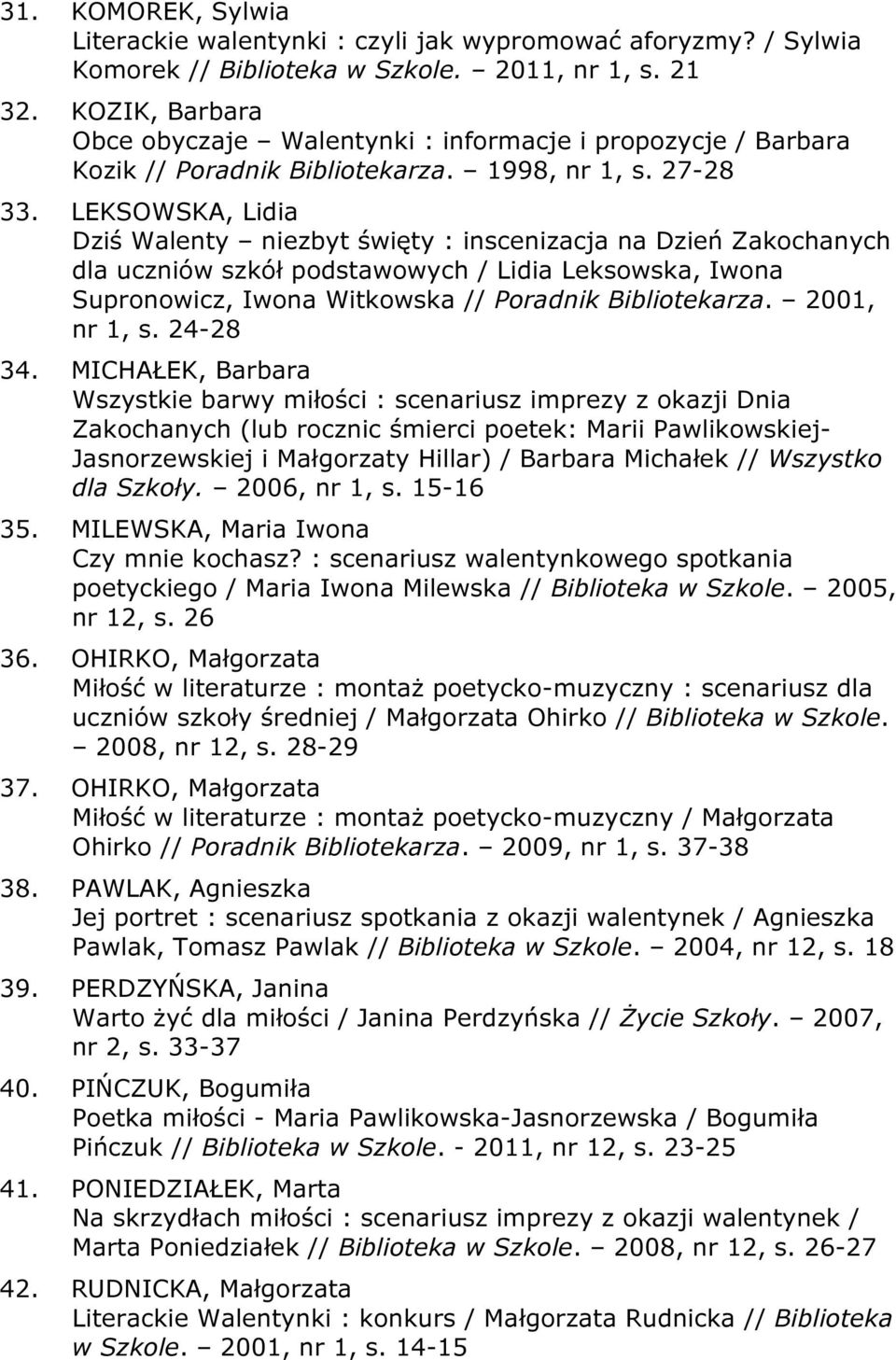 31. KOMOREK, Sylwia
Literackie walentynki : czyli jak wypromować aforyzmy? / Sylwia Komorek // Biblioteka w Szkole. – 2011, nr 1, s. 21

32. KOZIK, Barbara
Obce obyczaje – Walentynki : informacje i propozycje / Barbara Kozik // Poradnik Bibliotekarza. – 1998, nr 1, s. 27-28

33. LEKSOWSKA, Lidia
Dziś Walenty – niezbyt święty : inscenizacja na Dzień Zakochanych dla uczniów szkół podstawowych / Lidia Leksowska, Iwona Supronowicz, Iwona Witkowska // Poradnik Bibliotekarza. – 2001, nr 1, s. 24-28

34. MICHAŁEK, Barbara
Wszystkie barwy miłości : scenariusz imprezy z okazji Dnia Zakochanych (lub rocznic śmierci poetek: Marii Pawlikowskiej-Jasnorzewskiej i Małgorzaty Hillar) / Barbara Michałek // Wszystko dla Szkoły. – 2006, nr 1, s. 15-16

35. MILEWSKA, Maria Iwona
Czy mnie kochasz? : scenariusz walentynkowego spotkania poetyckiego / Maria Iwona Milewska // Biblioteka w Szkole. – 2005, nr 12, s. 26

36. OHIRKO, Małgorzata
Miłość w literaturze : montaż poetycko-muzyczny : scenariusz dla uczniów szkoły średniej / Małgorzata Ohirko // Biblioteka w Szkole. – 2008, nr 12, s. 28-29

37. OHIRKO, Małgorzata
Miłość w literaturze : montaż poetycko-muzyczny / Małgorzata Ohirko // Poradnik Bibliotekarza. – 2009, nr 1, s. 37-38

38. PAWLAK, Agnieszka
Jej portret : scenariusz spotkania z okazji walentynek / Agnieszka Pawlak, Tomasz Pawlak // Biblioteka w Szkole. – 2004, nr 12, s. 18

39. PERDZYŃSKA, Janina
Warto żyć dla miłości / Janina Perdzyńska // Życie Szkoły. – 2007, nr 2, s. 33-37

40. PIŃCZUK, Bogumiła
Poetka miłości - Maria Pawlikowska-Jasnorzewska / Bogumiła Pińczuk // Biblioteka w Szkole. - 2011, nr 12, s. 23-25

41. PONIEDZIAŁEK, Marta
Na skrzydłach miłości : scenariusz imprezy z okazji walentynek / Marta Poniedziałek // Biblioteka w Szkole. – 2008, nr 12, s. 26-27

42. RUDNICKA, Małgorzata
Literackie Walentynki : konkurs / Małgorzata Rudnicka // Biblioteka w Szkole. – 2001, nr 1, s. 14-15